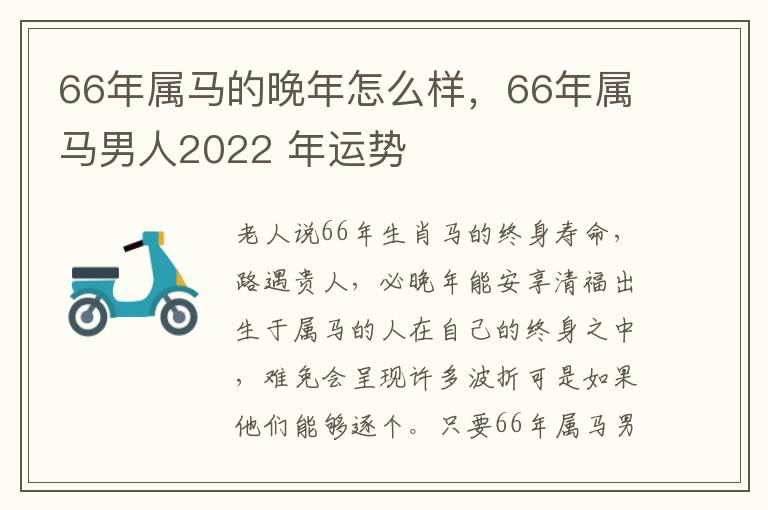 66年属马的晚年怎么样，66年属马男人2022 年运势

老人说66年生肖马的终身寿命，路遇贵人，必晚年能安享清福出生于属马的人在自己的终身之中，难免会呈现许多波折可是如果他们能够逐个。只要66年属马男